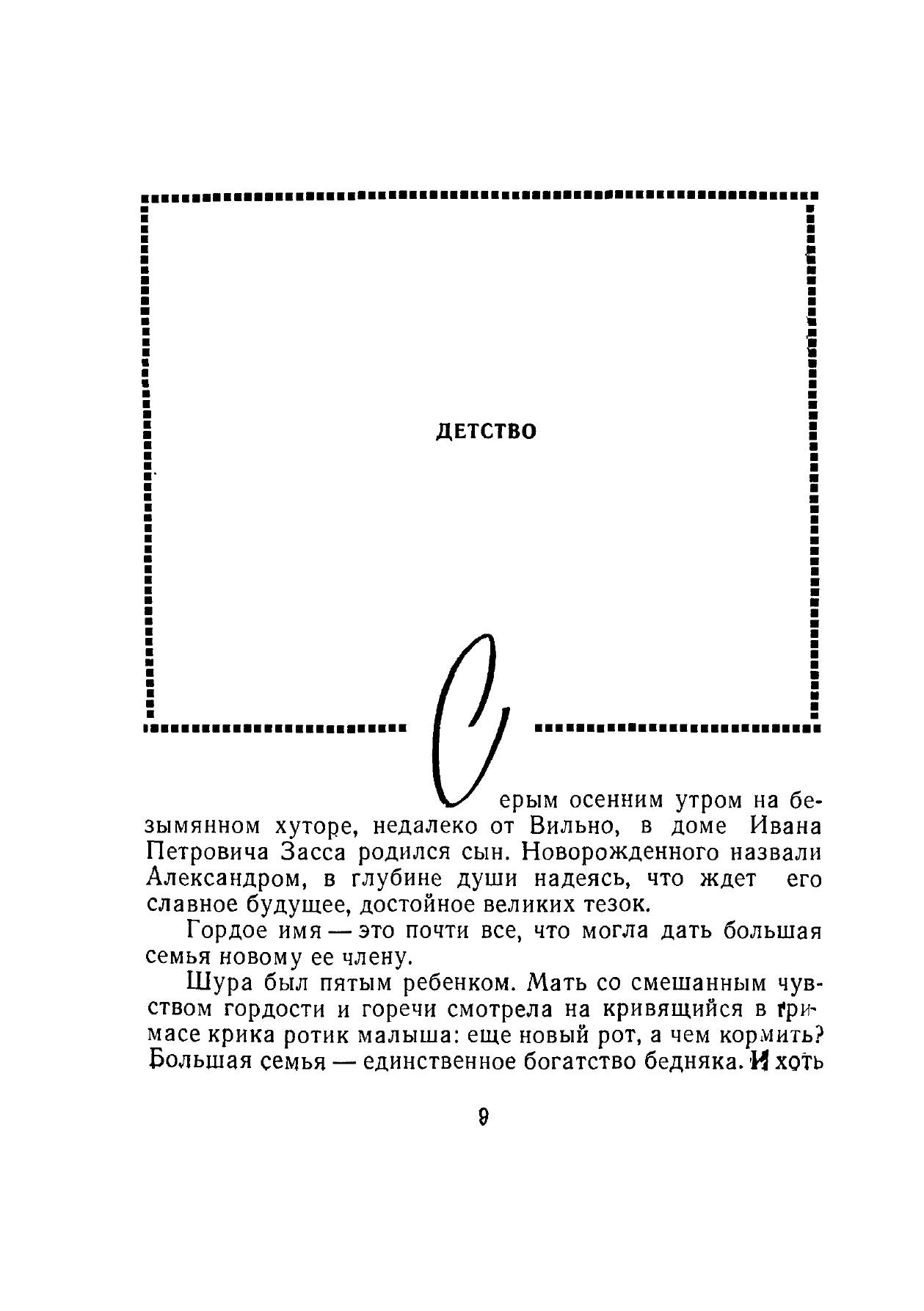 ДЕТСТВО

Серым осенним утром на безымянном хуторе, недалеко от Вильно, в доме Ивана Петровича Засса родился сын. Новорожденного назвали Александром, в глубине души надеясь, что ждет его славное будущее, достойное великих тезок.

Гордое имя — это почти все, что могла дать большая семья новому ее члену.

Шура был пятым ребенком. Мать со смешанным чувством гордости и горечи смотрела на кривящийся в гримасе крика ротик малыша: еще новый рот, а чем кормить? Большая семья — единственное богатство бедняка. И хоть

9